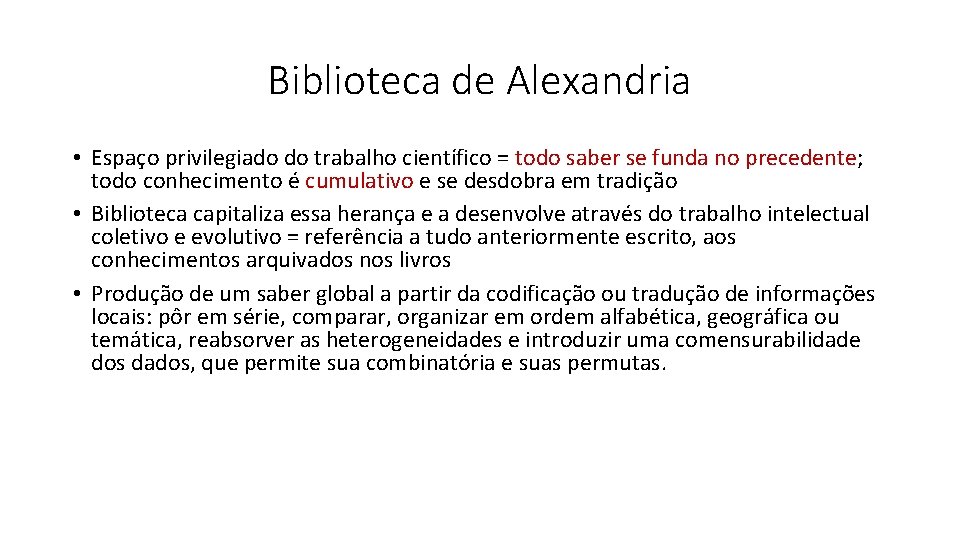 Biblioteca de Alexandria

• Espaço privilegiado do trabalho científico = todo saber se funda no precedente; todo conhecimento é cumulativo e se desdobra em tradição
• Biblioteca capitaliza essa herança e a desenvolve através do trabalho intelectual coletivo e evolutivo = referência a tudo anteriormente escrito, aos conhecimentos arquivados nos livros
• Produção de um saber global a partir da codificação ou tradução de informações locais: pôr em série, comparar, organizar em ordem alfabética, geográfica ou temática, reabsorver as heterogeneidades e introduzir uma comensurabilidade dos dados, que permite sua combinatória e suas permutas.